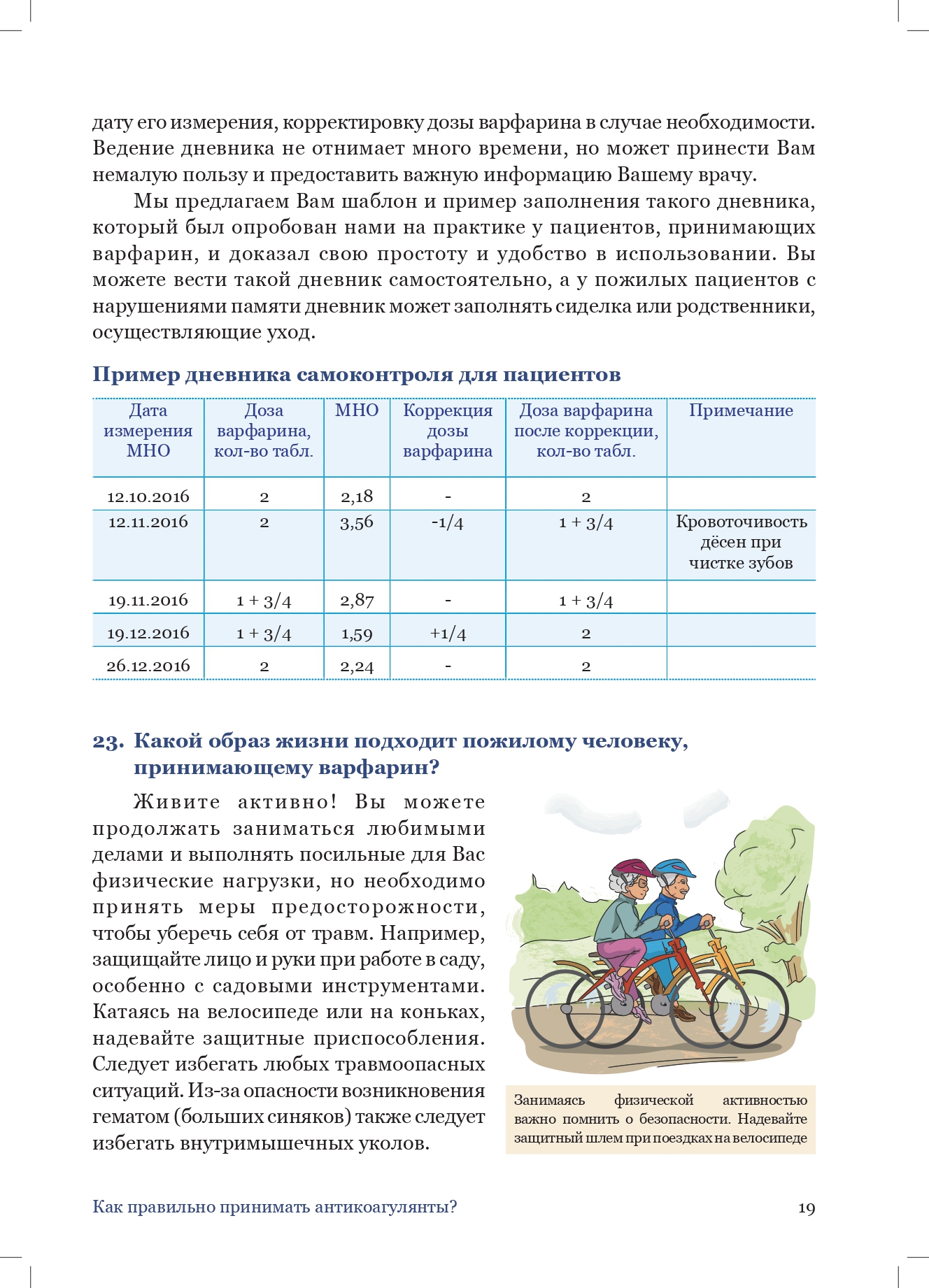 дату его измерения, корректировку дозы варфарина в случае необходимости. Ведение дневника не отнимает много времени, но может принести Вам немалую пользу и предоставить важную информацию Вашему врачу.

Мы предлагаем Вам шаблон и пример заполнения такого дневника, который был опробован нами на практике у пациентов, принимающих варфарин, и доказал свою простоту и удобство в использовании. Вы можете вести такой дневник самостоятельно, а у пожилых пациентов с нарушениями памяти дневник может заполнять сиделка или родственники, осуществляющие уход.

Пример дневника самоконтроля для пациентов

| Дата измерения МНО | Доза варфарина, кол-во табл. | МНО | Коррекция дозы варфарина | Доза варфарина после коррекции, кол-во табл. | Примечание |
|---|---|---|---|---|---|
| 12.10.2016 | 2 | 2,18 | - | 2 | |
| 12.11.2016 | 2 | 3,56 | -1/4 | 1 + 3/4 | Кровоточивость дёсен при чистке зубов |
| 19.11.2016 | 1 + 3/4 | 2,87 | - | 1 + 3/4 | |
| 19.12.2016 | 1 + 3/4 | 1,59 | +1/4 | 2 | |
| 26.12.2016 | 2 | 2,24 | - | 2 | |

23. Какой образ жизни подходит пожилому человеку, принимающему варфарин?

Живите активно! Вы можете продолжать заниматься любимыми делами и выполнять посильные для Вас физические нагрузки, но необходимо принять меры предосторожности, чтобы уберечь себя от травм. Например, защищайте лицо и руки при работе в саду, особенно с садовыми инструментами. Катаясь на велосипеде или на коньках, надевайте защитные приспособления. Следует избегать любых травмоопасных ситуаций. Из-за опасности возникновения гематом (больших синяков) также следует избегать внутримышечных уколов.

Занимаясь физической активностью важно помнить о безопасности. Надевайте защитный шлем при поездках на велосипеде

Как правильно принимать антикоагулянты? 19